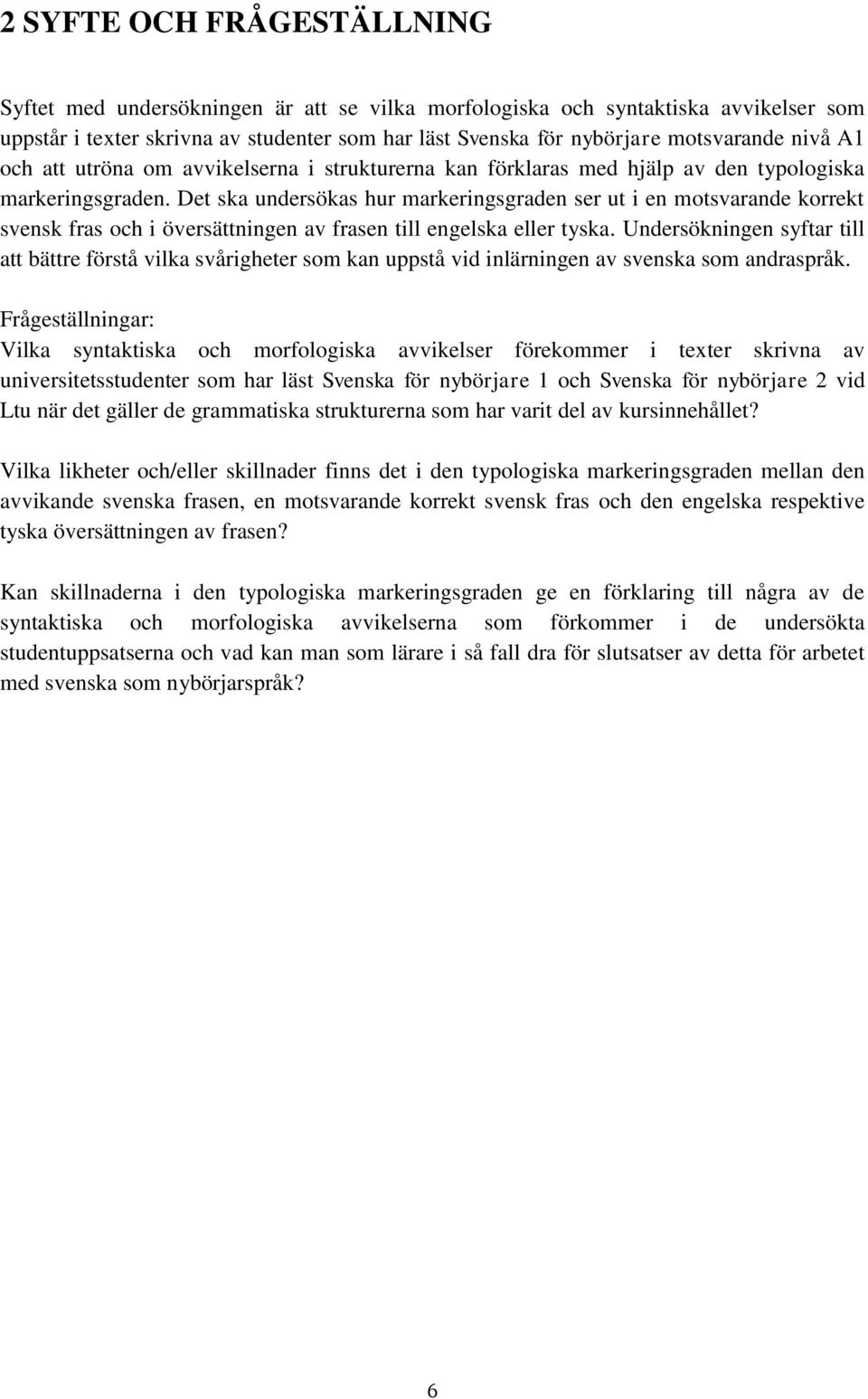 2 SYFTE OCH FRÅGESTÄLLNING

Syftet med undersökningen är att se vilka morfologiska och syntaktiska avvikelser som uppstår i texter skrivna av studenter som har läst Svenska för nybörjare motsvarande nivå A1 och att utröna om avvikelserna i strukturerna kan förklaras med hjälp av den typologiska markeringsgraden. Det ska undersökas hur markeringsgraden ser ut i en motsvarande korrekt svensk fras och i översättningen av frasen till engelska eller tyska. Undersökningen syftar till att bättre förstå vilka svårigheter som kan uppstå vid inlärningen av svenska som andraspråk.

Frågeställningar:
Vilka syntaktiska och morfologiska avvikelser förekommer i texter skrivna av universitetsstudenter som har läst Svenska för nybörjare 1 och Svenska för nybörjare 2 vid Ltu när det gäller de grammatiska strukturerna som har varit del av kursinnehållet?

Vilka likheter och/eller skillnader finns det i den typologiska markeringsgraden mellan den avvikande svenska frasen, en motsvarande korrekt svensk fras och den engelska respektive tyska översättningen av frasen?

Kan skillnaderna i den typologiska markeringsgraden ge en förklaring till några av de syntaktiska och morfologiska avvikelserna som förkommer i de undersökta studentuppsatserna och vad kan man som lärare i så fall dra för slutsatser av detta för arbetet med svenska som nybörjarspråk?

6